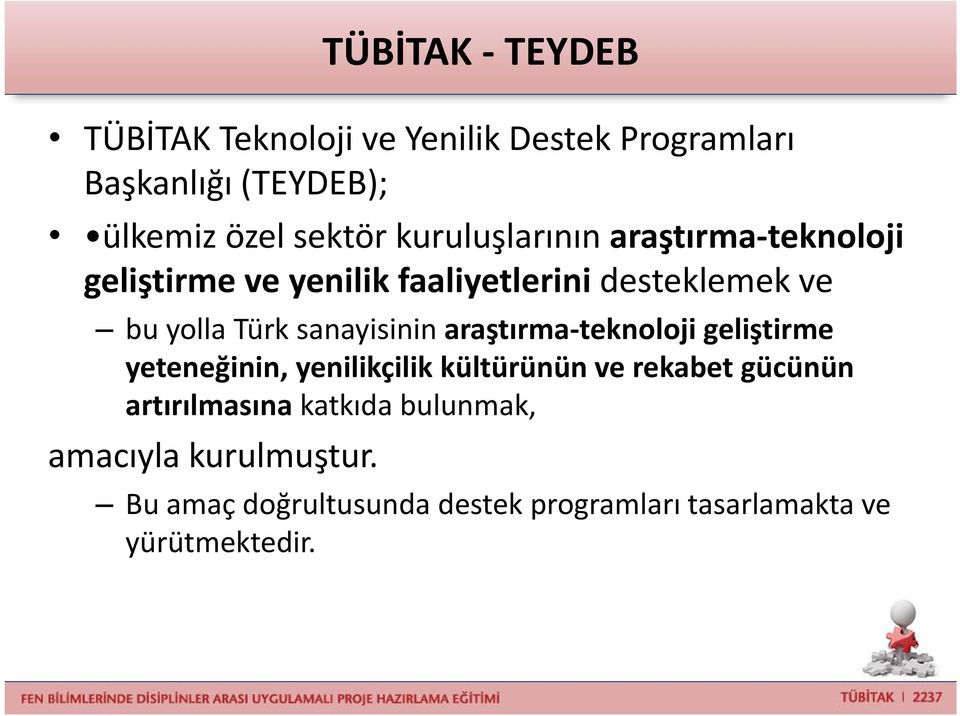 TÜBİTAK - TEYDEB

• TÜBİTAK Teknoloji ve Yenilik Destek Programları Başkanlığı (TEYDEB);

• •ülkemiz özel sektör kuruluşlarının araştırma-teknoloji geliştirme ve yenilik faaliyetlerini desteklemek ve

– bu yolla Türk sanayisinin araştırma-teknoloji geliştirme yeteneğinin, yenilikçilik kültürünün ve rekabet gücünün artırılmasına katkıda bulunmak,

amacıyla kurulmuştur.

– Bu amaç doğrultusunda destek programları tasarlamakta ve yürütmektedir.

FEN BİLİMLERİNDE DİSİPLİNLER ARASI UYGULAMALI PROJE HAZIRLAMA EĞİTİMİ

TÜBİTAK | 2237